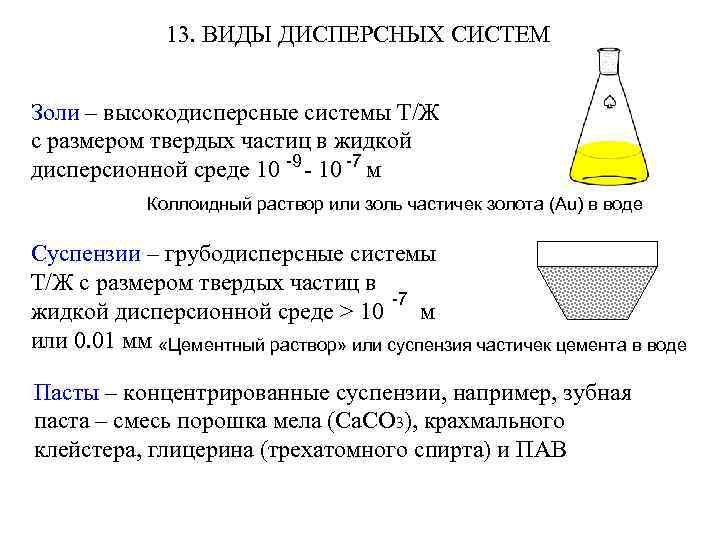 13. ВИДЫ ДИСПЕРСНЫХ СИСТЕМ

Золи – высокодисперсные системы Т/Ж с размером твердых частиц в жидкой дисперсионной среде $10^{-9}$ - $10^{-7}$ м

Коллоидный раствор или золь частичек золота (Au) в воде

Суспензии – грубодисперсные системы Т/Ж с размером твердых частиц в жидкой дисперсионной среде > $10^{-7}$ м или 0.01 мм

«Цементный раствор» или суспензия частичек цемента в воде

Пасты – концентрированные суспензии, например, зубная паста – смесь порошка мела ($CaCO_3$), крахмального клейстера, глицерина (трехатомного спирта) и ПАВ